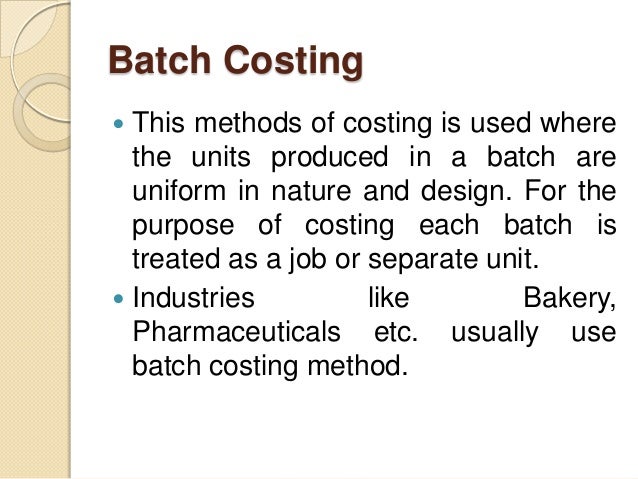 Batch Costing

• This methods of costing is used where the units produced in a batch are uniform in nature and design. For the purpose of costing each batch is treated as a job or separate unit.
• Industries like Bakery, Pharmaceuticals etc. usually use batch costing method.